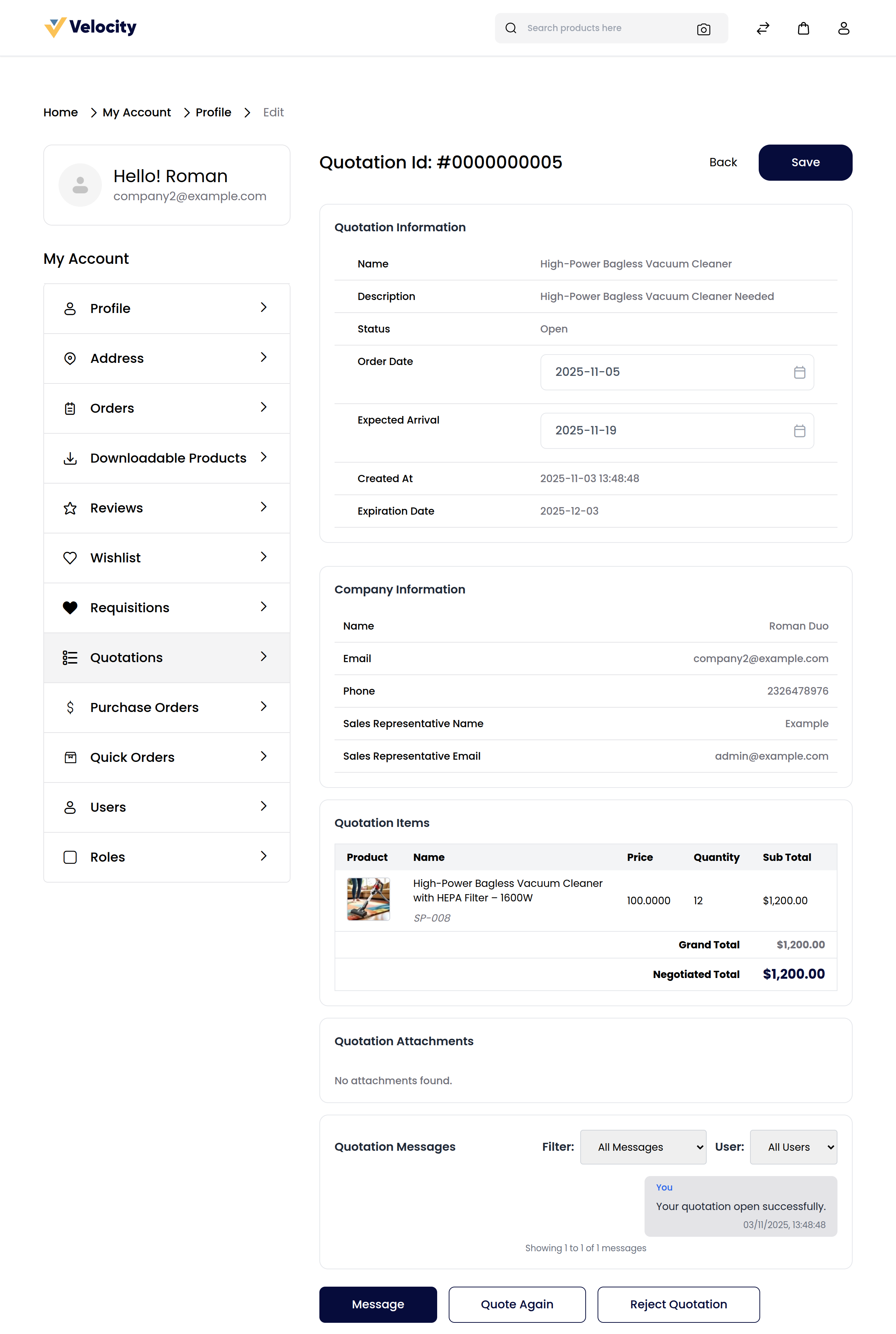 Velocity

Search products here

Home > My Account > Profile > Edit

Hello! Roman
company2@example.com

My Account

Profile
Address
Orders
Downloadable Products
Reviews
Wishlist
Requisitions
Quotations
Purchase Orders
Quick Orders
Users
Roles

Quotation Id: #0000000005

Back

Save

Quotation Information

| Name | High-Power Bagless Vacuum Cleaner |
|---|---|
| Description | High-Power Bagless Vacuum Cleaner Needed |
| Status | Open |
| Order Date | 2025-11-05 |
| Expected Arrival | 2025-11-19 |
| Created At | 2025-11-03 13:48:48 |
| Expiration Date | 2025-12-03 |

Company Information

| Name | Roman Duo |
|---|---|
| Email | company2@example.com |
| Phone | 2326478976 |
| Sales Representative Name | Example |
| Sales Representative Email | admin@example.com |

Quotation Items

| Product | Name | Price | Quantity | Sub Total |
|---|---|---|---|---|
| | High-Power Bagless Vacuum Cleaner with HEPA Filter – 1600W SP-008 | 100.0000 | 12 | $1,200.00 |
| | | | Grand Total | $1,200.00 |
| | | | Negotiated Total | $1,200.00 |

Quotation Attachments

No attachments found.

Quotation Messages

Filter: All Messages

User: All Users

You
Your quotation open successfully.
03/11/2025, 13:48:48

Showing 1 to 1 of 1 messages

Message

Quote Again

Reject Quotation